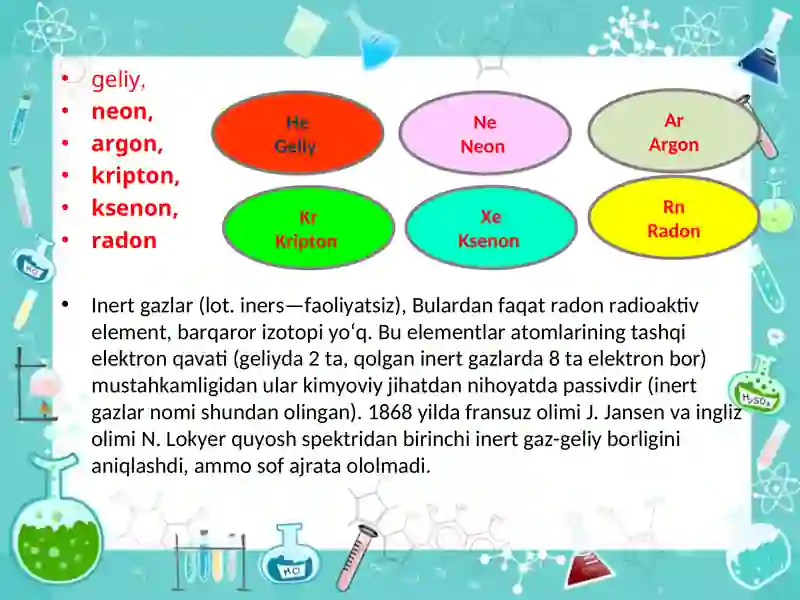 • geliy,
• neon,
• argon,
• kripton,
• ksenon,
• radon

He
Geliy

Ne
Neon

Ar
Argon

Kr
Kripton

Xe
Ksenon

Rn
Radon

• Inert gazlar (lot. iners—faoliyatsiz), Bulardan faqat radon radioaktiv element, barqaror izotopi yoʻq. Bu elementlar atomlarining tashqi elektron qavati (geliyda 2 ta, qolgan inert gazlarda 8 ta elektron bor) mustahkamligidan ular kimyoviy jihatdan nihoyatda passivdir (inert gazlar nomi shundan olingan). 1868 yilda fransuz olimi J. Jansen va ingliz olimi N. Lokyer quyosh spektridan birinchi inert gaz-geliy borligini aniqlashdi, ammo sof ajrata ololmadi.

HCl

$H_2SO_4$

HCl